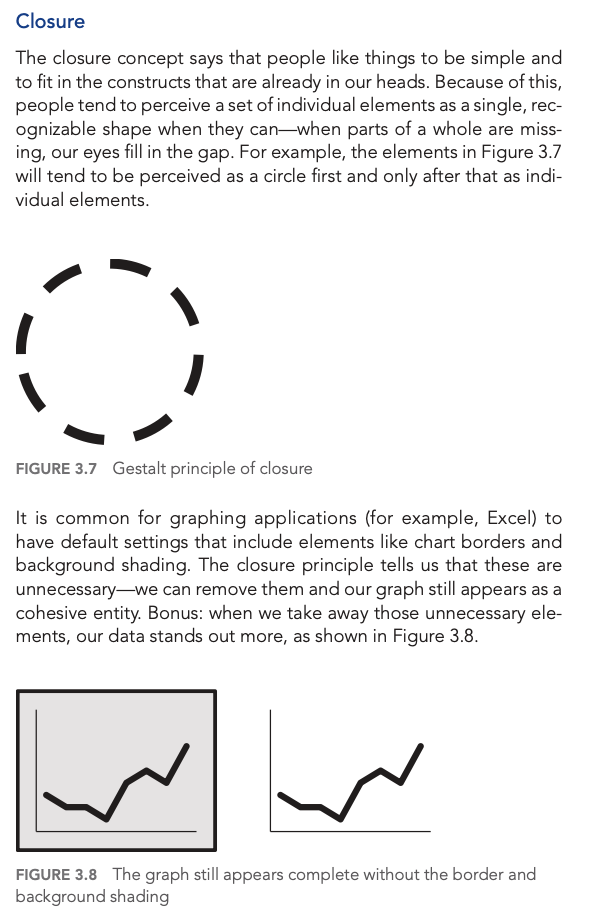 Closure

The closure concept says that people like things to be simple and to fit in the constructs that are already in our heads. Because of this, people tend to perceive a set of individual elements as a single, recognizable shape when they can—when parts of a whole are missing, our eyes fill in the gap. For example, the elements in Figure 3.7 will tend to be perceived as a circle first and only after that as individual elements.

FIGURE 3.7 Gestalt principle of closure

It is common for graphing applications (for example, Excel) to have default settings that include elements like chart borders and background shading. The closure principle tells us that these are unnecessary—we can remove them and our graph still appears as a cohesive entity. Bonus: when we take away those unnecessary elements, our data stands out more, as shown in Figure 3.8.

FIGURE 3.8 The graph still appears complete without the border and background shading